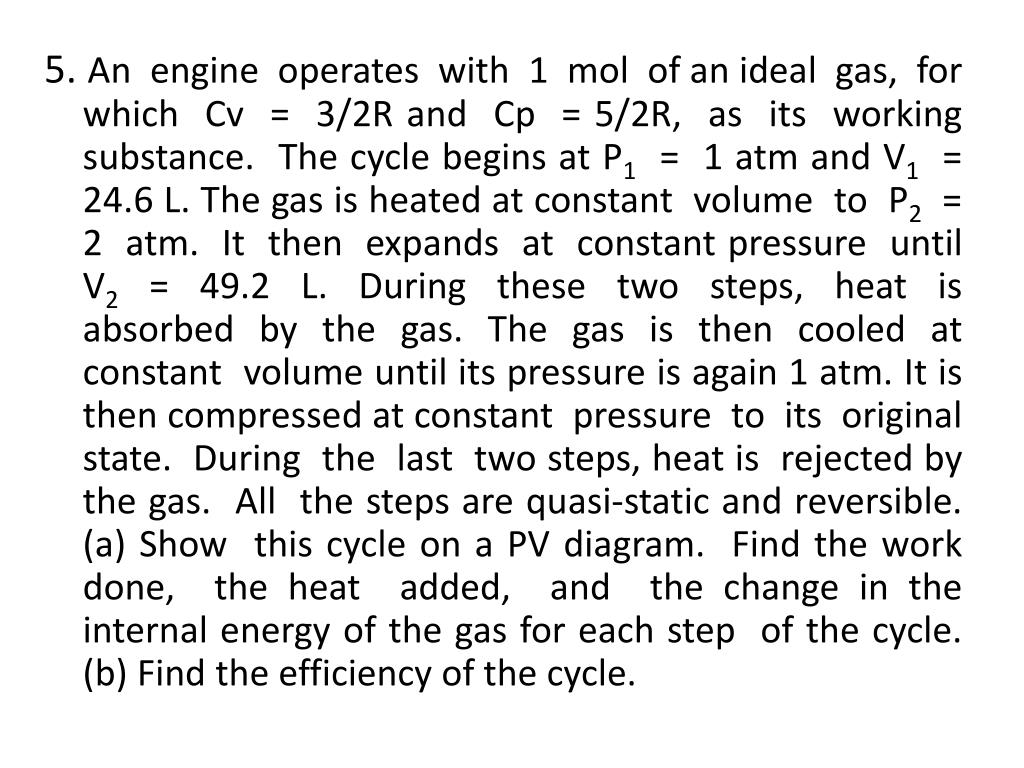 5. An engine operates with 1 mol of an ideal gas, for which Cv = 3/2R and Cp = 5/2R, as its working substance. The cycle begins at $P_1$ = 1 atm and $V_1$ = 24.6 L. The gas is heated at constant volume to $P_2$ = 2 atm. It then expands at constant pressure until $V_2$ = 49.2 L. During these two steps, heat is absorbed by the gas. The gas is then cooled at constant volume until its pressure is again 1 atm. It is then compressed at constant pressure to its original state. During the last two steps, heat is rejected by the gas. All the steps are quasi-static and reversible. (a) Show this cycle on a PV diagram. Find the work done, the heat added, and the change in the internal energy of the gas for each step of the cycle. (b) Find the efficiency of the cycle.